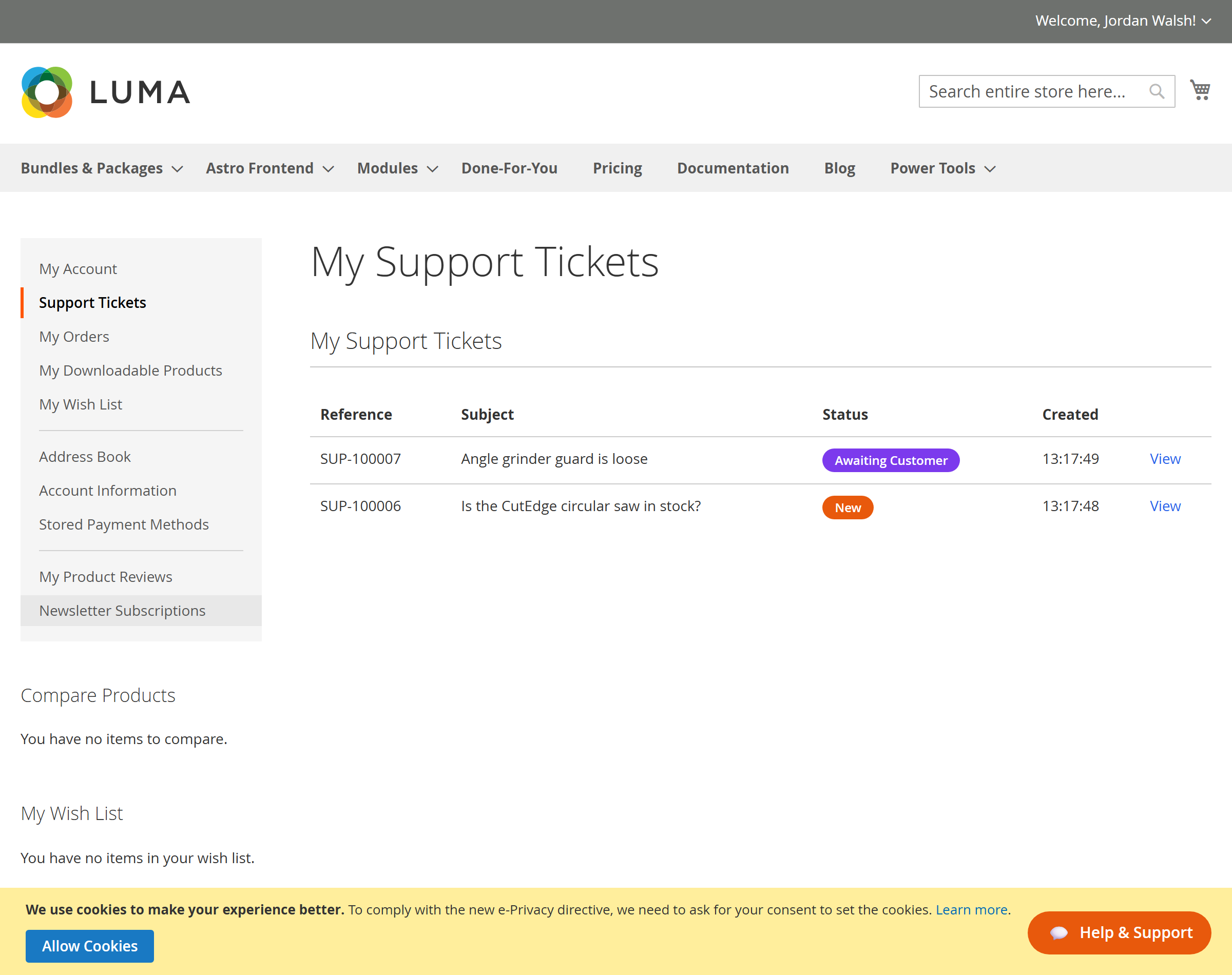 Welcome, Jordan Walsh!

LUMA

Search entire store here...

Bundles & Packages Astro Frontend Modules Done-For-You Pricing Documentation Blog Power Tools

My Account
Support Tickets
My Orders
My Downloadable Products
My Wish List

Address Book
Account Information
Stored Payment Methods

My Product Reviews
Newsletter Subscriptions

My Support Tickets

My Support Tickets

| Reference | Subject | Status | Created | |
|---|---|---|---|---|
| SUP-100007 | Angle grinder guard is loose | Awaiting Customer | 13:17:49 | View |
| SUP-100006 | Is the CutEdge circular saw in stock? | New | 13:17:48 | View |

Compare Products

You have no items to compare.

My Wish List

You have no items in your wish list.

We use cookies to make your experience better. To comply with the new e-Privacy directive, we need to ask for your consent to set the cookies. Learn more.

Allow Cookies

Help & Support